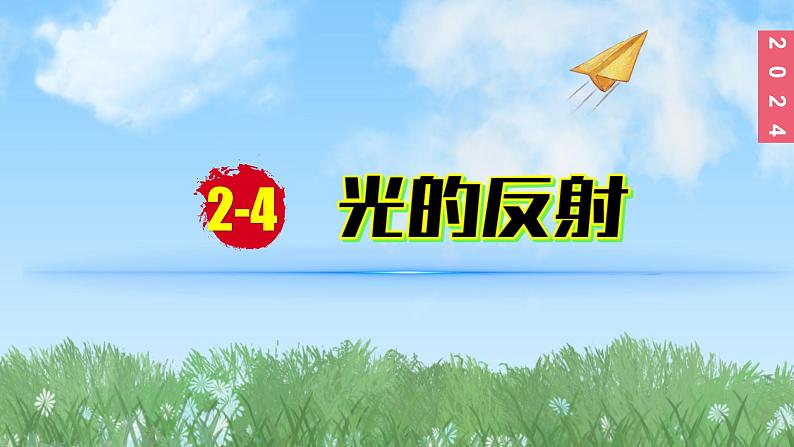 2024

2-4 光的反射